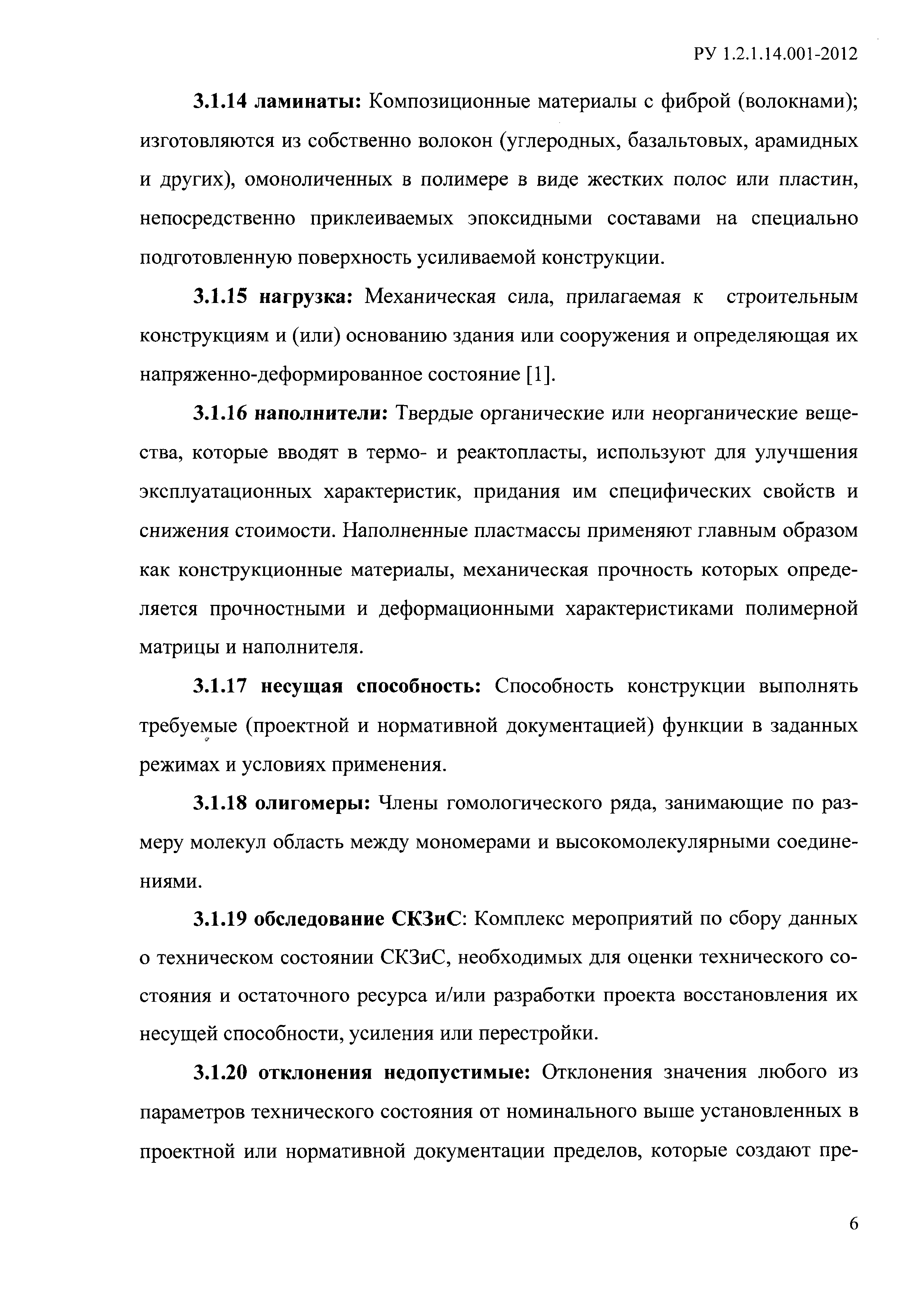 РУ 1.2.1.14.001-2012

3.1.14 ламинаты: Композиционные материалы с фиброй (волокнами); изготовляются из собственно волокон (углеродных, базальтовых, арамидных и других), омоноличенных в полимере в виде жестких полос или пластин, непосредственно приклеиваемых эпоксидными составами на специально подготовленную поверхность усиливаемой конструкции.

3.1.15 нагрузка: Механическая сила, прилагаемая к строительным конструкциям и (или) основанию здания или сооружения и определяющая их напряженно-деформированное состояние [1].

3.1.16 наполнители: Твердые органические или неорганические вещества, которые вводят в термо- и реактопласты, используют для улучшения эксплуатационных характеристик, придания им специфических свойств и снижения стоимости. Наполненные пластмассы применяют главным образом как конструкционные материалы, механическая прочность которых определяется прочностными и деформационными характеристиками полимерной матрицы и наполнителя.

3.1.17 несущая способность: Способность конструкции выполнять требуемые (проектной и нормативной документацией) функции в заданных режимах и условиях применения.

3.1.18 олигомеры: Члены гомологического ряда, занимающие по размеру молекул область между мономерами и высокомолекулярными соединениями.

3.1.19 обследование СКЗиС: Комплекс мероприятий по сбору данных о техническом состоянии СКЗиС, необходимых для оценки технического состояния и остаточного ресурса и/или разработки проекта восстановления их несущей способности, усиления или перестройки.

3.1.20 отклонения недопустимые: Отклонения значения любого из параметров технического состояния от номинального выше установленных в проектной или нормативной документации пределов, которые создают пре-

6